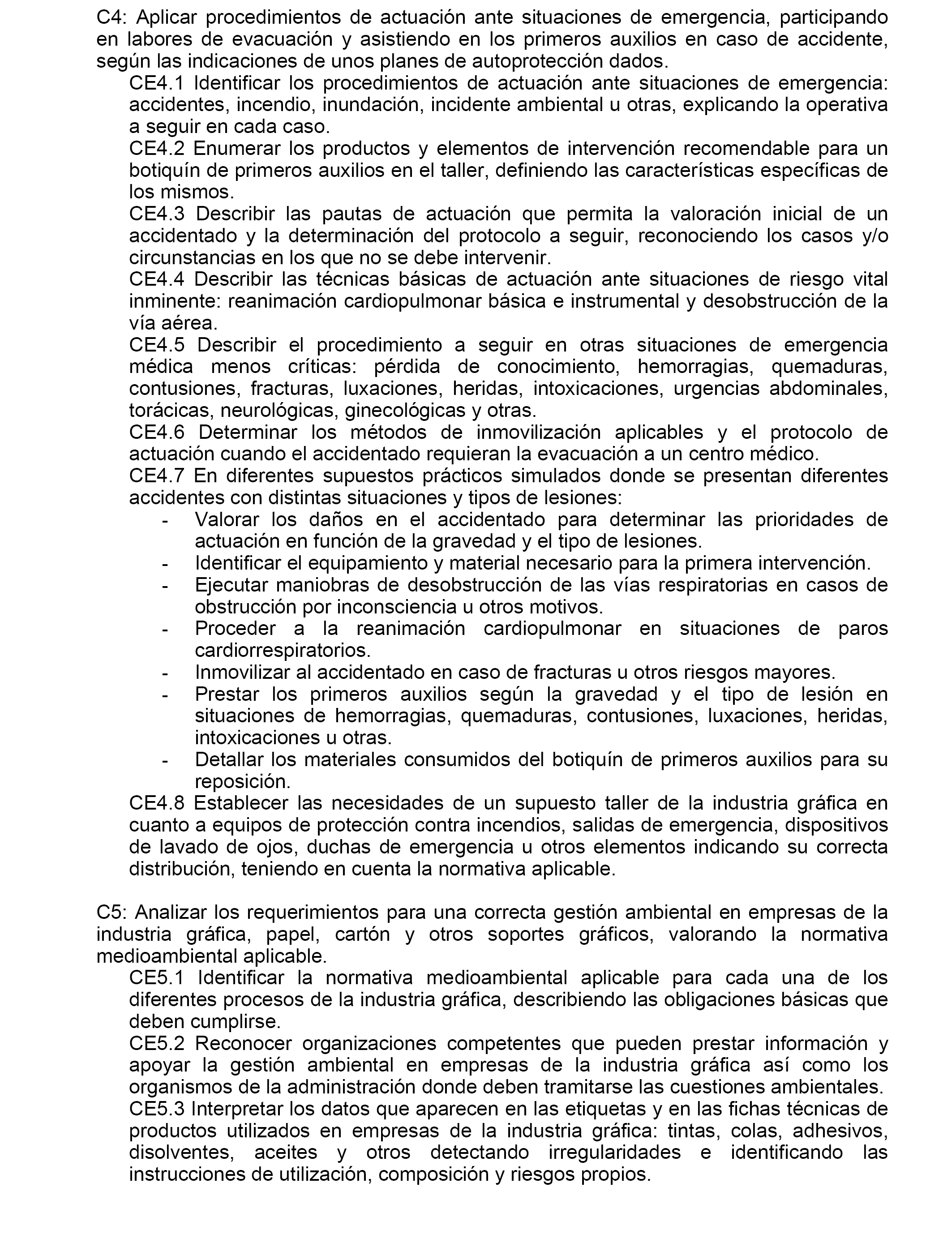 C4: Aplicar procedimientos de actuación ante situaciones de emergencia, participando en labores de evacuación y asistiendo en los primeros auxilios en caso de accidente, según las indicaciones de unos planes de autoprotección dados.

CE4.1 Identificar los procedimientos de actuación ante situaciones de emergencia: accidentes, incendio, inundación, incidente ambiental u otras, explicando la operativa a seguir en cada caso.

CE4.2 Enumerar los productos y elementos de intervención recomendable para un botiquín de primeros auxilios en el taller, definiendo las características específicas de los mismos.

CE4.3 Describir las pautas de actuación que permita la valoración inicial de un accidentado y la determinación del protocolo a seguir, reconociendo los casos y/o circunstancias en los que no se debe intervenir.

CE4.4 Describir las técnicas básicas de actuación ante situaciones de riesgo vital inminente: reanimación cardiopulmonar básica e instrumental y desobstrucción de la vía aérea.

CE4.5 Describir el procedimiento a seguir en otras situaciones de emergencia médica menos críticas: pérdida de conocimiento, hemorragias, quemaduras, contusiones, fracturas, luxaciones, heridas, intoxicaciones, urgencias abdominales, torácicas, neurológicas, ginecológicas y otras.

CE4.6 Determinar los métodos de inmovilización aplicables y el protocolo de actuación cuando el accidentado requieran la evacuación a un centro médico.

CE4.7 En diferentes supuestos prácticos simulados donde se presentan diferentes accidentes con distintas situaciones y tipos de lesiones:
- Valorar los daños en el accidentado para determinar las prioridades de actuación en función de la gravedad y el tipo de lesiones.
- Identificar el equipamiento y material necesario para la primera intervención.
- Ejecutar maniobras de desobstrucción de las vías respiratorias en casos de obstrucción por inconsciencia u otros motivos.
- Proceder a la reanimación cardiopulmonar en situaciones de paros cardiorrespiratorios.
- Inmovilizar al accidentado en caso de fracturas u otros riesgos mayores.
- Prestar los primeros auxilios según la gravedad y el tipo de lesión en situaciones de hemorragias, quemaduras, contusiones, luxaciones, heridas, intoxicaciones u otras.
- Detallar los materiales consumidos del botiquín de primeros auxilios para su reposición.

CE4.8 Establecer las necesidades de un supuesto taller de la industria gráfica en cuanto a equipos de protección contra incendios, salidas de emergencia, dispositivos de lavado de ojos, duchas de emergencia u otros elementos indicando su correcta distribución, teniendo en cuenta la normativa aplicable.

C5: Analizar los requerimientos para una correcta gestión ambiental en empresas de la industria gráfica, papel, cartón y otros soportes gráficos, valorando la normativa medioambiental aplicable.

CE5.1 Identificar la normativa medioambiental aplicable para cada una de los diferentes procesos de la industria gráfica, describiendo las obligaciones básicas que deben cumplirse.

CE5.2 Reconocer organizaciones competentes que pueden prestar información y apoyar la gestión ambiental en empresas de la industria gráfica así como los organismos de la administración donde deben tramitarse las cuestiones ambientales.

CE5.3 Interpretar los datos que aparecen en las etiquetas y en las fichas técnicas de productos utilizados en empresas de la industria gráfica: tintas, colas, adhesivos, disolventes, aceites y otros detectando irregularidades e identificando las instrucciones de utilización, composición y riesgos propios.